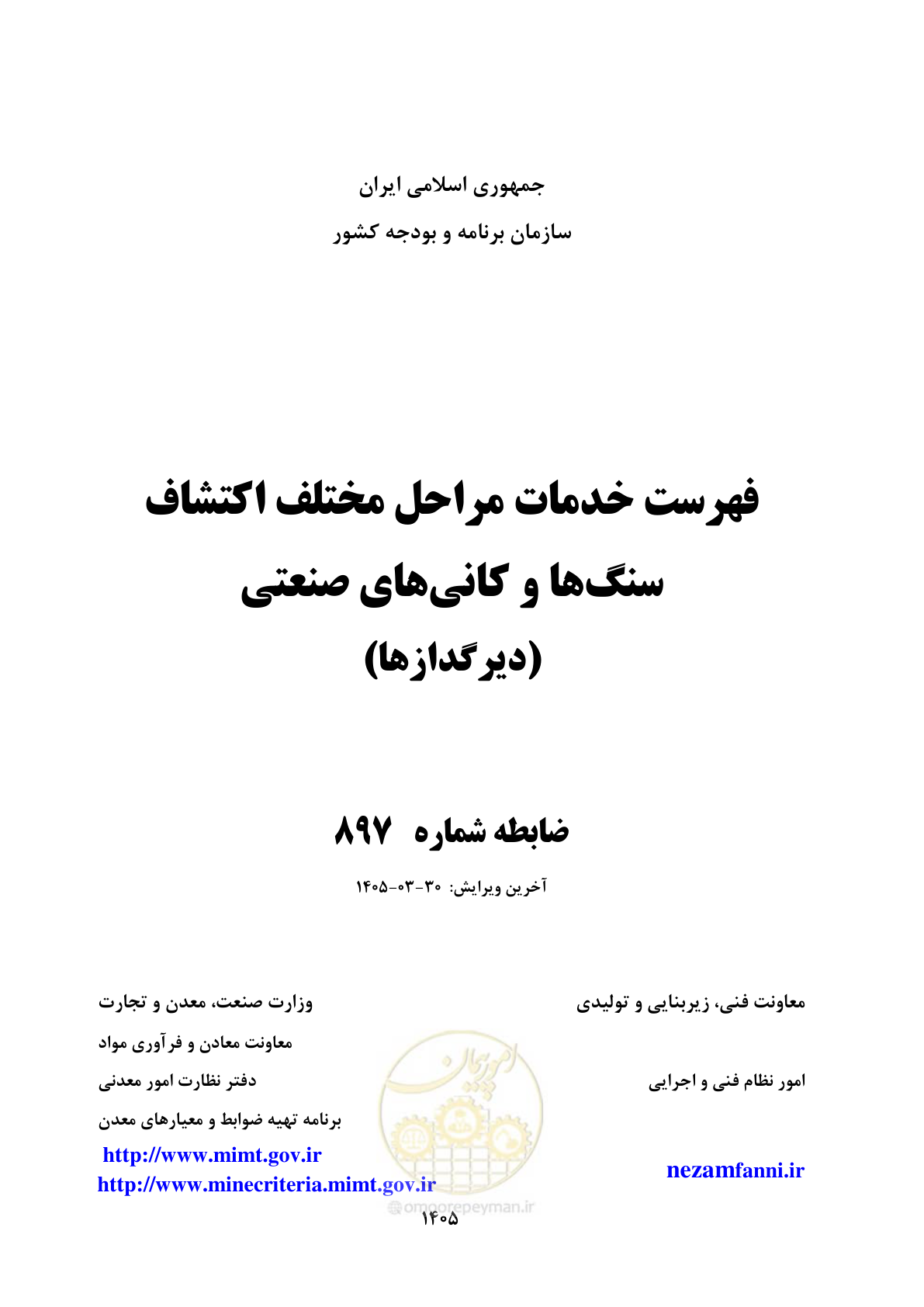 جمهوری اسلامی ایران
سازمان برنامه و بودجه کشور

فهرست خدمات مراحل مختلف اکتشاف سنگ‌ها و کانی‌های صنعتی (دیرگدازها)

ضابطه شماره ۸۹۷

آخرین ویرایش: ۳۰-۰۳-۱۴۰۵

معاونت فنی، زیربنایی و تولیدی

امور نظام فنی و اجرایی

nezamfanni.ir

وزارت صنعت، معدن و تجارت
معاونت معادن و فرآوری مواد
دفتر نظارت امور معدنی
برنامه تهیه ضوابط و معیارهای معدن
http://www.mimt.gov.ir
http://www.minecriteria.mimt.gov.ir

امور پیمان
omoorepeyman.ir

۱۴۰۵